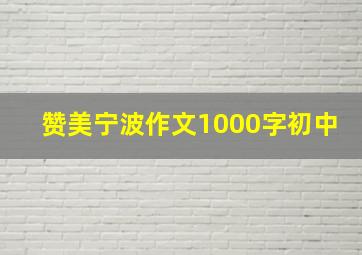 赞美宁波作文1000字初中